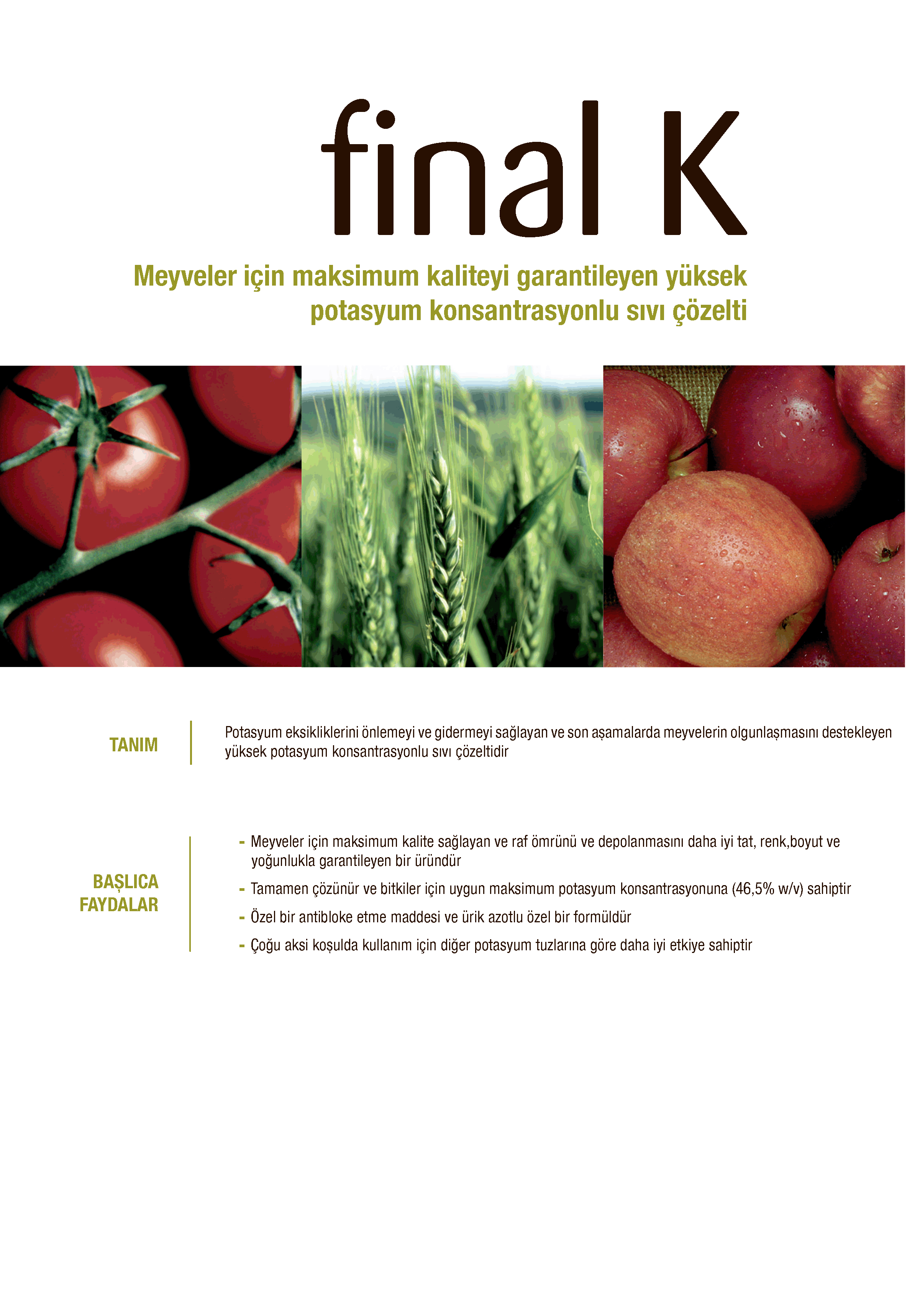 final K

Meyveler için maksimum kaliteyi garantileyen yüksek potasyum konsantrasyonlu sıvı çözelti

TANIM

Potasyum eksikliklerini önlemeyi ve gidermeyi sağlayan ve son aşamalarda meyvelerin olgunlaşmasını destekleyen yüksek potasyum konsantrasyonlu sıvı çözeltidir

BAŞLICA FAYDALAR

- Meyveler için maksimum kalite sağlayan ve raf ömrünü ve depolanmasını daha iyi tat, renk,boyut ve yoğunlukla garantileyen bir üründür
- Tamamen çözünür ve bitkiler için uygun maksimum potasyum konsantrasyonuna (46,5% w/v) sahiptir
- Özel bir antibloke etme maddesi ve ürik azotlu özel bir formüldür
- Çoğu aksi koşulda kullanım için diğer potasyum tuzlarına göre daha iyi etkiye sahiptir